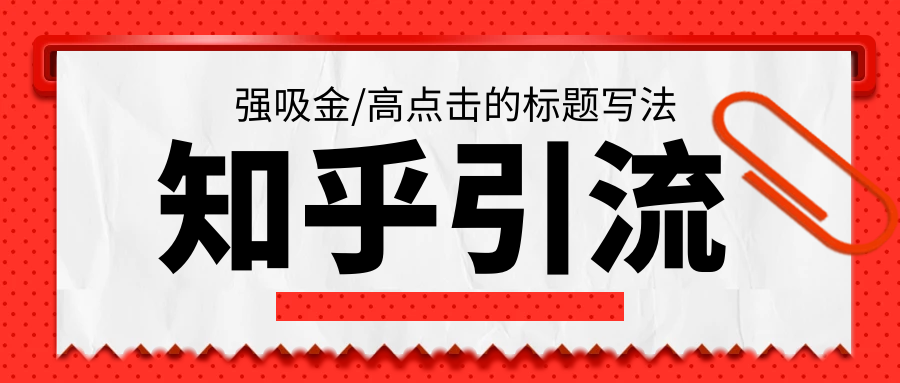 强吸金/高点击的标题写法

知乎引流